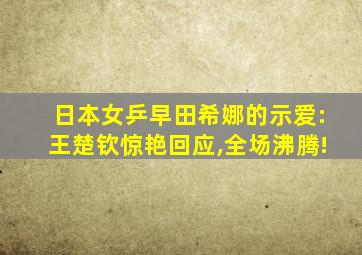 日本女乒早田希娜的示爱:
王楚钦惊艳回应,全场沸腾!